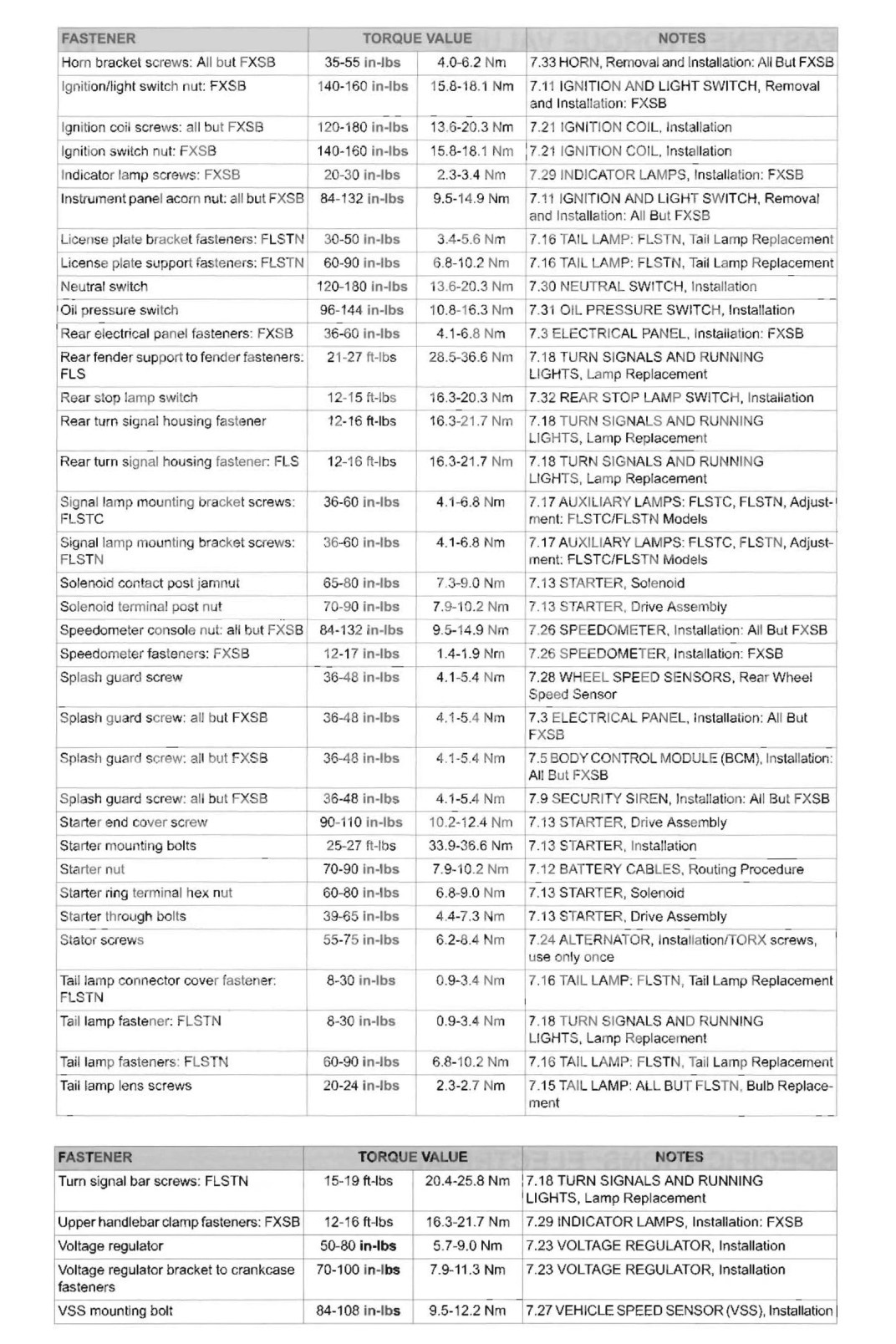 | FASTENER | TORQUE VALUE | | NOTES |
|---|---|---|---|
| Horn bracket screws: All but FXSB | 35-55 in-lbs | 4.0-6.2 Nm | 7.33 HORN, Removal and Installation: All But FXSB |
| Ignition/light switch nut: FXSB | 140-160 in-lbs | 15.8-18.1 Nm | 7.11 IGNITION AND LIGHT SWITCH, Removal and Installation: FXSB |
| Ignition coil screws: all but FXSB | 120-180 in-lbs | 13.6-20.3 Nm | 7.21 IGNITION COIL, Installation |
| Ignition switch nut: FXSB | 140-160 in-lbs | 15.8-18.1 Nm | 7.21 IGNITION COIL, Installation |
| Indicator lamp screws: FXSB | 20-30 in-lbs | 2.3-3.4 Nm | 7.29 INDICATOR LAMPS, Installation: FXSB |
| Instrument panel acorn nut: all but FXSB | 84-132 in-lbs | 9.5-14.9 Nm | 7.11 IGNITION AND LIGHT SWITCH, Removal and Installation: All But FXSB |
| License plate bracket fasteners: FLSTN | 30-50 in-lbs | 3.4-5.6 Nm | 7.16 TAIL LAMP: FLSTN, Tail Lamp Replacement |
| License plate support fasteners: FLSTN | 60-90 in-lbs | 6.8-10.2 Nm | 7.16 TAIL LAMP: FLSTN, Tail Lamp Replacement |
| Neutral switch | 120-180 in-lbs | 13.6-20.3 Nm | 7.30 NEUTRAL SWITCH, Installation |
| Oil pressure switch | 96-144 in-lbs | 10.8-16.3 Nm | 7.31 OIL PRESSURE SWITCH, Installation |
| Rear electrical panel fasteners: FXSB | 36-60 in-lbs | 4.1-6.8 Nm | 7.3 ELECTRICAL PANEL, Installation: FXSB |
| Rear fender support to fender fasteners: FLS | 21-27 ft-lbs | 28.5-36.6 Nm | 7.18 TURN SIGNALS AND RUNNING LIGHTS, Lamp Replacement |
| Rear stop lamp switch | 12-15 ft-lbs | 16.3-20.3 Nm | 7.32 REAR STOP LAMP SWITCH, Installation |
| Rear turn signal housing fastener | 12-16 ft-lbs | 16.3-21.7 Nm | 7.18 TURN SIGNALS AND RUNNING LIGHTS, Lamp Replacement |
| Rear turn signal housing fastener: FLS | 12-16 ft-lbs | 16.3-21.7 Nm | 7.18 TURN SIGNALS AND RUNNING LIGHTS, Lamp Replacement |
| Signal lamp mounting bracket screws: FLSTC | 36-60 in-lbs | 4.1-6.8 Nm | 7.17 AUXILIARY LAMPS: FLSTC, FLSTN, Adjustment: FLSTC/FLSTN Models |
| Signal lamp mounting bracket screws: FLSTN | 36-60 in-lbs | 4.1-6.8 Nm | 7.17 AUXILIARY LAMPS: FLSTC, FLSTN, Adjustment: FLSTC/FLSTN Models |
| Solenoid contact post jamnut | 65-80 in-lbs | 7.3-9.0 Nm | 7.13 STARTER, Solenoid |
| Solenoid terminal post nut | 70-90 in-lbs | 7.9-10.2 Nm | 7.13 STARTER, Drive Assembly |
| Speedometer console nut: all but FXSB | 84-132 in-lbs | 9.5-14.9 Nm | 7.26 SPEEDOMETER, Installation: All But FXSB |
| Speedometer fasteners: FXSB | 12-17 in-lbs | 1.4-1.9 Nm | 7.26 SPEEDOMETER, Installation: FXSB |
| Splash guard screw | 36-48 in-lbs | 4.1-5.4 Nm | 7.28 WHEEL SPEED SENSORS, Rear Wheel Speed Sensor |
| Splash guard screw: all but FXSB | 36-48 in-lbs | 4.1-5.4 Nm | 7.3 ELECTRICAL PANEL, Installation: All But FXSB |
| Splash guard screw: all but FXSB | 36-48 in-lbs | 4.1-5.4 Nm | 7.5 BODY CONTROL MODULE (BCM), Installation: All But FXSB |
| Splash guard screw: all but FXSB | 36-48 in-lbs | 4.1-5.4 Nm | 7.9 SECURITY SIREN, Installation: All But FXSB |
| Starter end cover screw | 90-110 in-lbs | 10.2-12.4 Nm | 7.13 STARTER, Drive Assembly |
| Starter mounting bolts | 25-27 ft-lbs | 33.9-36.6 Nm | 7.13 STARTER, Installation |
| Starter nut | 70-90 in-lbs | 7.9-10.2 Nm | 7.12 BATTERY CABLES, Routing Procedure |
| Starter ring terminal hex nut | 60-80 in-lbs | 6.8-9.0 Nm | 7.13 STARTER, Solenoid |
| Starter through bolts | 39-65 in-lbs | 4.4-7.3 Nm | 7.13 STARTER, Drive Assembly |
| Stator screws | 55-75 in-lbs | 6.2-8.4 Nm | 7.24 ALTERNATOR, Installation/TORX screws, use only once |
| Tail lamp connector cover fastener: FLSTN | 8-30 in-lbs | 0.9-3.4 Nm | 7.16 TAIL LAMP: FLSTN, Tail Lamp Replacement |
| Tail lamp fastener: FLSTN | 8-30 in-lbs | 0.9-3.4 Nm | 7.18 TURN SIGNALS AND RUNNING LIGHTS, Lamp Replacement |
| Tail lamp fasteners: FLSTN | 60-90 in-lbs | 6.8-10.2 Nm | 7.16 TAIL LAMP: FLSTN, Tail Lamp Replacement |
| Tail lamp lens screws | 20-24 in-lbs | 2.3-2.7 Nm | 7.15 TAIL LAMP: ALL BUT FLSTN, Bulb Replacement |

| FASTENER | TORQUE VALUE | | NOTES |
|---|---|---|---|
| Turn signal bar screws: FLSTN | 15-19 ft-lbs | 20.4-25.8 Nm | 7.18 TURN SIGNALS AND RUNNING LIGHTS, Lamp Replacement |
| Upper handlebar clamp fasteners: FXSB | 12-16 ft-lbs | 16.3-21.7 Nm | 7.29 INDICATOR LAMPS, Installation: FXSB |
| Voltage regulator | 50-80 in-lbs | 5.7-9.0 Nm | 7.23 VOLTAGE REGULATOR, Installation |
| Voltage regulator bracket to crankcase fasteners | 70-100 in-lbs | 7.9-11.3 Nm | 7.23 VOLTAGE REGULATOR, Installation |
| VSS mounting bolt | 84-108 in-lbs | 9.5-12.2 Nm | 7.27 VEHICLE SPEED SENSOR (VSS), Installation |